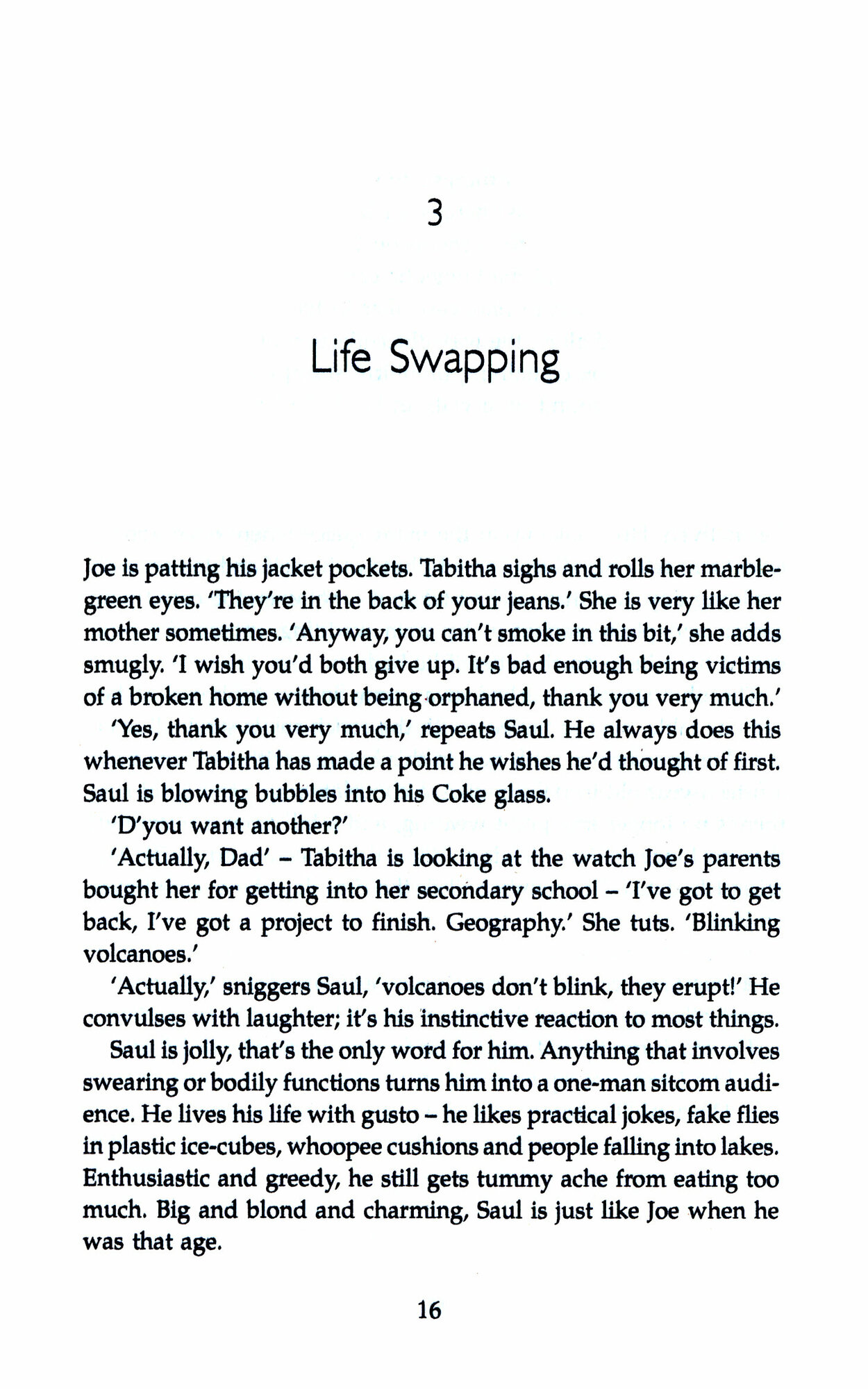 3

Life Swapping

Joe is patting his jacket pockets. Tabitha sighs and rolls her marble-green eyes. 'They're in the back of your jeans.' She is very like her mother sometimes. 'Anyway, you can't smoke in this bit,' she adds smugly. 'I wish you'd both give up. It's bad enough being victims of a broken home without being orphaned, thank you very much.'

'Yes, thank you very much,' repeats Saul. He always does this whenever Tabitha has made a point he wishes he'd thought of first. Saul is blowing bubbles into his Coke glass.

'D'you want another?'

'Actually, Dad' – Tabitha is looking at the watch Joe's parents bought her for getting into her secondary school – 'I've got to get back, I've got a project to finish. Geography.' She tuts. 'Blinking volcanoes.'

'Actually,' sniggers Saul, 'volcanoes don't blink, they erupt!' He convulses with laughter; it's his instinctive reaction to most things.

Saul is jolly, that's the only word for him. Anything that involves swearing or bodily functions turns him into a one-man sitcom audience. He lives his life with gusto – he likes practical jokes, fake flies in plastic ice-cubes, whoopee cushions and people falling into lakes. Enthusiastic and greedy, he still gets tummy ache from eating too much. Big and blond and charming, Saul is just like Joe when he was that age.

16